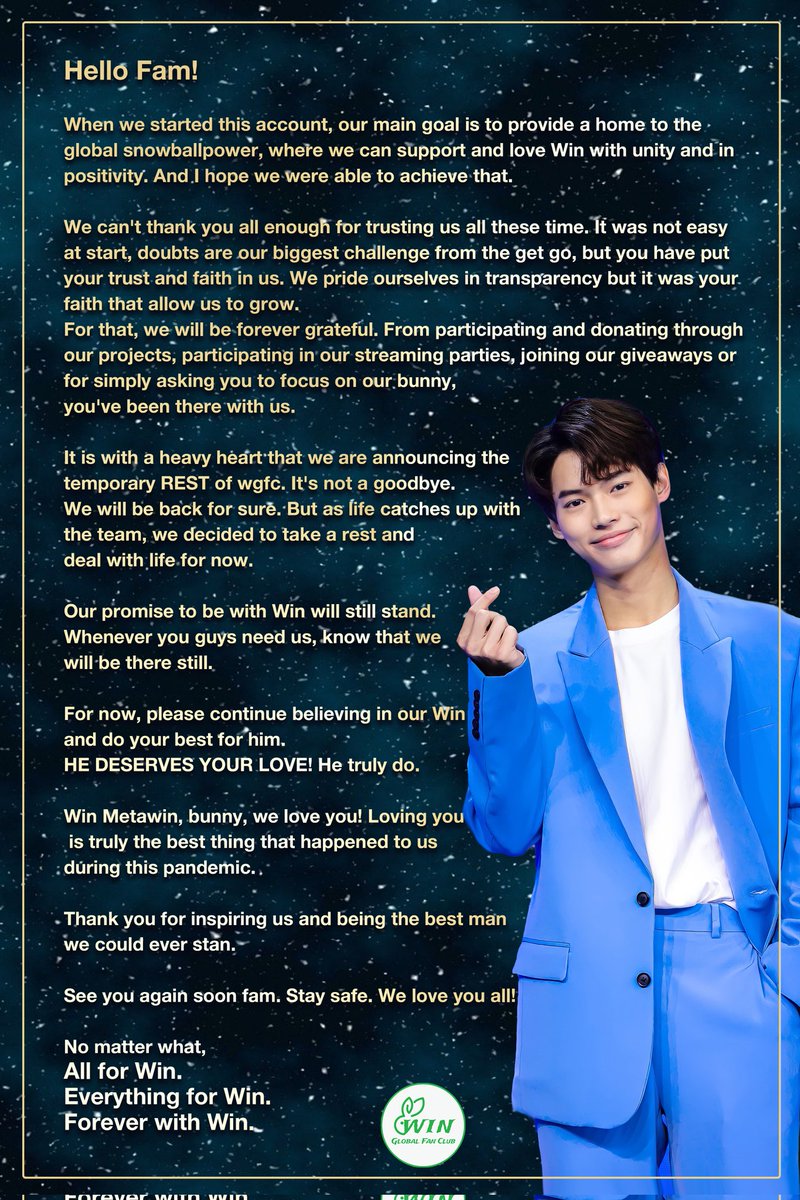 Hello Fam!

When we started this account, our main goal is to provide a home to the global snowballpower, where we can support and love Win with unity and in positivity. And I hope we were able to achieve that.

We can't thank you all enough for trusting us all these time. It was not easy at start, doubts are our biggest challenge from the get go, but you have put your trust and faith in us. We pride ourselves in transparency but it was your faith that allow us to grow.
For that, we will be forever grateful. From participating and donating through our projects, participating in our streaming parties, joining our giveaways or for simply asking you to focus on our bunny, you've been there with us.

It is with a heavy heart that we are announcing the temporary REST of wgfc. It's not a goodbye. We will be back for sure. But as life catches up with the team, we decided to take a rest and deal with life for now.

Our promise to be with Win will still stand. Whenever you guys need us, know that we will be there still.

For now, please continue believing in our Win and do your best for him.
HE DESERVES YOUR LOVE! He truly do.

Win Metawin, bunny, we love you! Loving you is truly the best thing that happened to us during this pandemic.

Thank you for inspiring us and being the best man we could ever stan.

See you again soon fam. Stay safe. We love you all!

No matter what,
All for Win.
Everything for Win.
Forever with Win.

WIN
GLOBAL FAN CLUB

Forever with Win